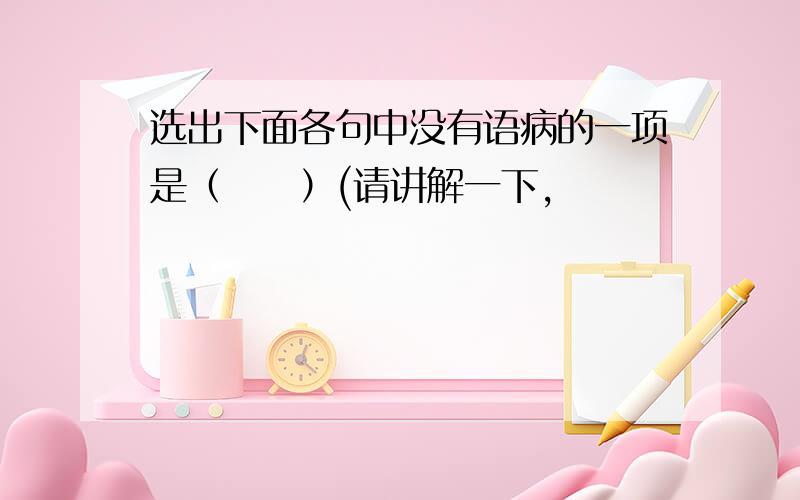 选出下面各句中没有语病的一项是（　　）(请讲解一下,